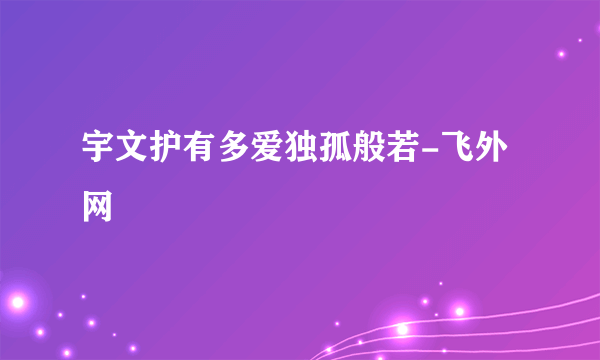 宇文护有多爱独孤般若-飞外网